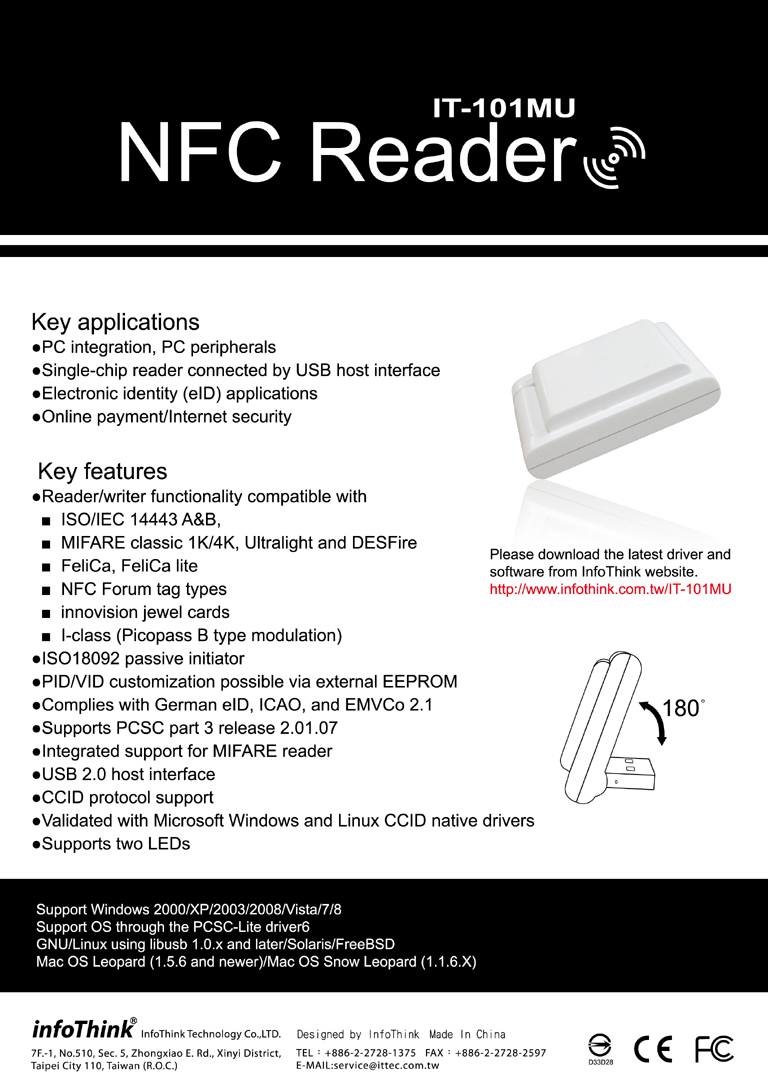 IT-101MU
NFC Reader

Key applications
●PC integration, PC peripherals
●Single-chip reader connected by USB host interface
●Electronic identity (eID) applications
●Online payment/Internet security

Key features
●Reader/writer functionality compatible with
■ ISO/IEC 14443 A&B,
■ MIFARE classic 1K/4K, Ultralight and DESFire
■ FeliCa, FeliCa lite
■ NFC Forum tag types
■ innovision jewel cards
■ I-class (Picopass B type modulation)
●ISO18092 passive initiator
●PID/VID customization possible via external EEPROM
●Complies with German eID, ICAO, and EMVCo 2.1
●Supports PCSC part 3 release 2.01.07
●Integrated support for MIFARE reader
●USB 2.0 host interface
●CCID protocol support
●Validated with Microsoft Windows and Linux CCID native drivers
●Supports two LEDs

Please download the latest driver and software from InfoThink website.
http://www.infothink.com.tw/IT-101MU

180°

Support Windows 2000/XP/2003/2008/Vista/7/8
Support OS through the PCSC-Lite driver6
GNU/Linux using libusb 1.0.x and later/Solaris/FreeBSD
Mac OS Leopard (1.5.6 and newer)/Mac OS Snow Leopard (1.1.6.X)

infoThink® InfoThink Technology Co.,LTD.
7F.-1, No.510, Sec. 5, Zhongxiao E. Rd., Xinyi District, Taipei City 110, Taiwan (R.O.C.)
Designed by InfoThink Made In China
TEL：+886-2-2728-1375 FAX：+886-2-2728-2597
E-MAIL:service@ittec.com.tw
D33D28
CE FC